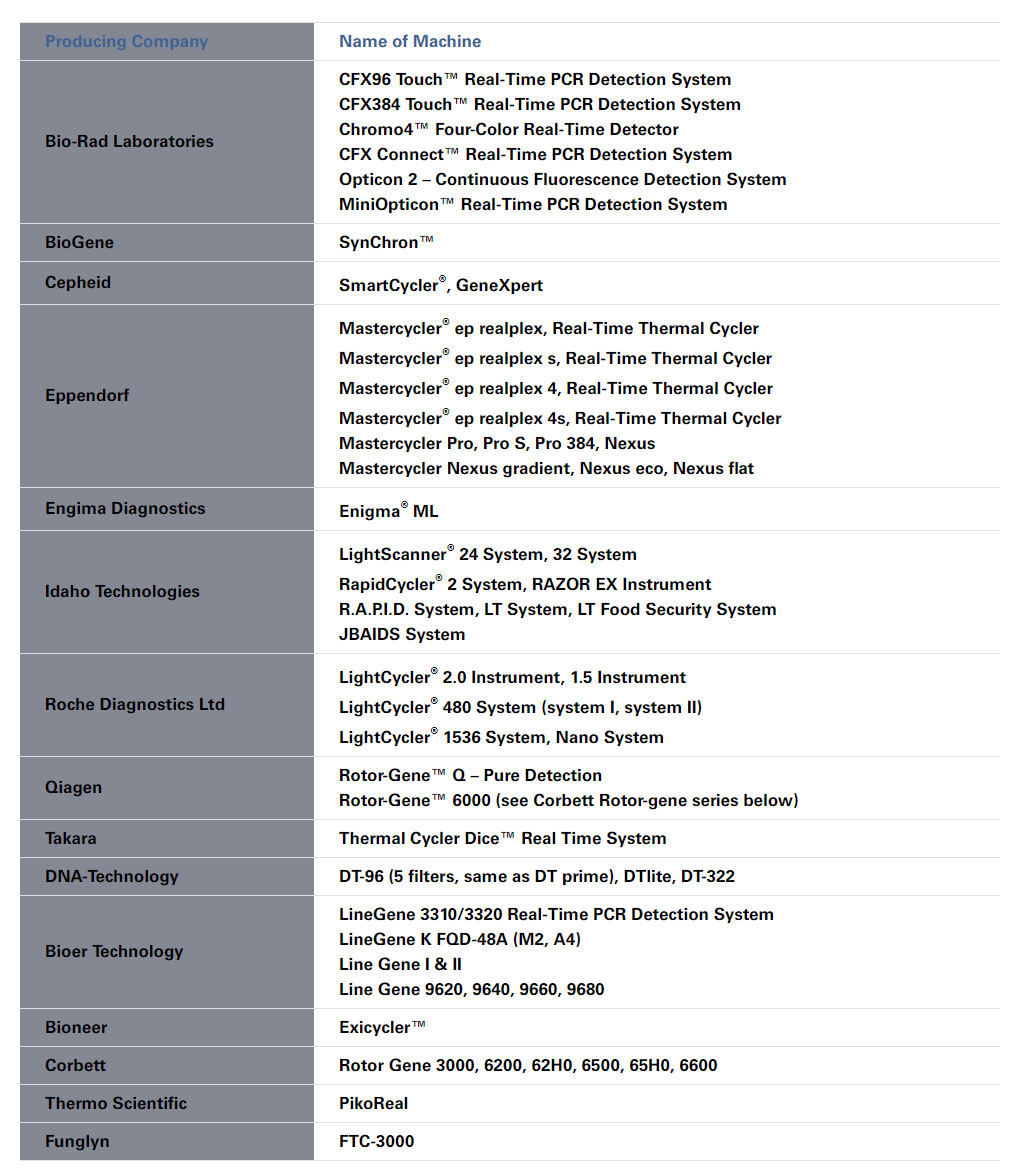 | Producing Company | Name of Machine |
|---|---|
| Bio-Rad Laboratories | CFX96 Touch™ Real-Time PCR Detection System<br>CFX384 Touch™ Real-Time PCR Detection System<br>Chromo4™ Four-Color Real-Time Detector<br>CFX Connect™ Real-Time PCR Detection System<br>Opticon 2 – Continuous Fluorescence Detection System<br>MiniOpticon™ Real-Time PCR Detection System |
| BioGene | SynChron™ |
| Cepheid | SmartCycler®, GeneXpert |
| Eppendorf | Mastercycler® ep realplex, Real-Time Thermal Cycler<br>Mastercycler® ep realplex s, Real-Time Thermal Cycler<br>Mastercycler® ep realplex 4, Real-Time Thermal Cycler<br>Mastercycler® ep realplex 4s, Real-Time Thermal Cycler<br>Mastercycler Pro, Pro S, Pro 384, Nexus<br>Mastercycler Nexus gradient, Nexus eco, Nexus flat |
| Engima Diagnostics | Enigma® ML |
| Idaho Technologies | LightScanner® 24 System, 32 System<br>RapidCycler® 2 System, RAZOR EX Instrument<br>R.A.P.I.D. System, LT System, LT Food Security System<br>JBAIDS System |
| Roche Diagnostics Ltd | LightCycler® 2.0 Instrument, 1.5 Instrument<br>LightCycler® 480 System (system I, system II)<br>LightCycler® 1536 System, Nano System |
| Qiagen | Rotor-Gene™ Q – Pure Detection<br>Rotor-Gene™ 6000 (see Corbett Rotor-gene series below) |
| Takara | Thermal Cycler Dice™ Real Time System |
| DNA-Technology | DT-96 (5 filters, same as DT prime), DTlite, DT-322 |
| Bioer Technology | LineGene 3310/3320 Real-Time PCR Detection System<br>LineGene K FQD-48A (M2, A4)<br>Line Gene I & II<br>Line Gene 9620, 9640, 9660, 9680 |
| Bioneer | Exicycler™ |
| Corbett | Rotor Gene 3000, 6200, 62H0, 6500, 65H0, 6600 |
| Thermo Scientific | PikoReal |
| Funglyn | FTC-3000 |